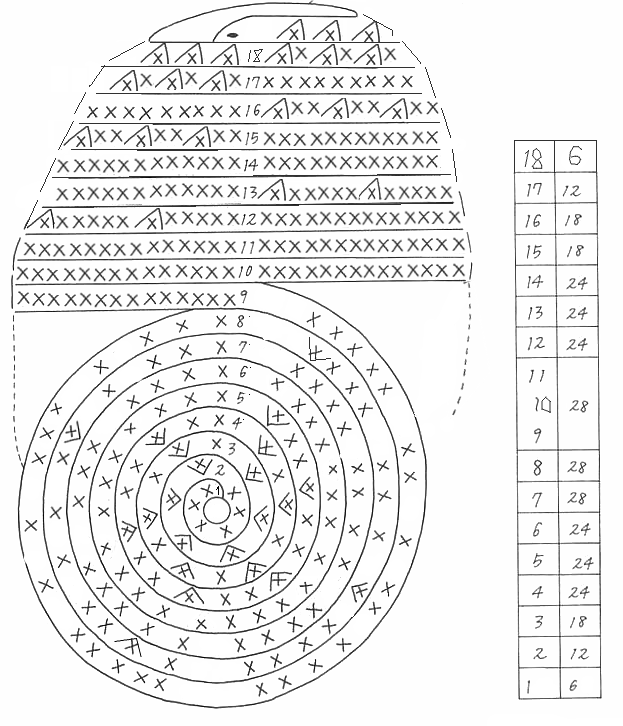 18
17
16
15
14
13
12
11
10
9
8
7
6
5
4
3
2
1

| 18 | 6 |
|---|---|
| 17 | 12 |
| 16 | 18 |
| 15 | 18 |
| 14 | 24 |
| 13 | 24 |
| 12 | 24 |
| 11 10 9 | 28 |
| 8 | 28 |
| 7 | 28 |
| 6 | 24 |
| 5 | 24 |
| 4 | 24 |
| 3 | 18 |
| 2 | 12 |
| 1 | 6 |